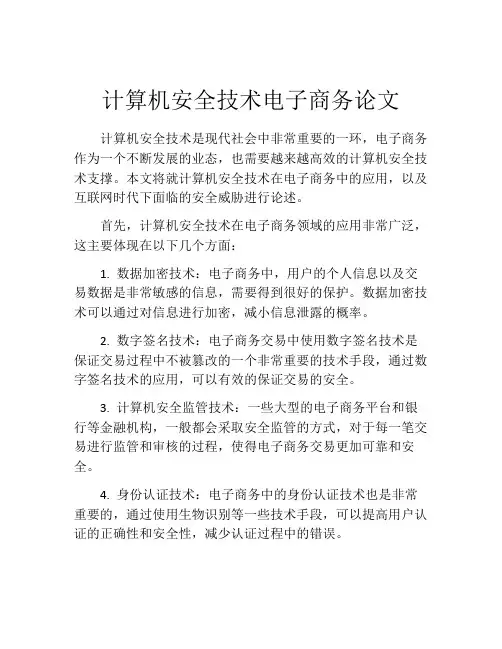 计算机安全技术电子商务论文

计算机安全技术是现代社会中非常重要的一环，电子商务作为一个不断发展的业态，也需要越来越高效的计算机安全技术支撑。本文将就计算机安全技术在电子商务中的应用，以及互联网时代下面临的安全威胁进行论述。

首先，计算机安全技术在电子商务领域的应用非常广泛，这主要体现在以下几个方面：

1. 数据加密技术：电子商务中，用户的个人信息以及交易数据是非常敏感的信息，需要得到很好的保护。数据加密技术可以通过对信息进行加密，减小信息泄露的概率。

2. 数字签名技术：电子商务交易中使用数字签名技术是保证交易过程中不被篡改的一个非常重要的技术手段，通过数字签名技术的应用，可以有效的保证交易的安全。

3. 计算机安全监管技术：一些大型的电子商务平台和银行等金融机构，一般都会采取安全监管的方式，对于每一笔交易进行监管和审核的过程，使得电子商务交易更加可靠和安全。

4. 身份认证技术：电子商务中的身份认证技术也是非常重要的，通过使用生物识别等一些技术手段，可以提高用户认证的正确性和安全性，减少认证过程中的错误。